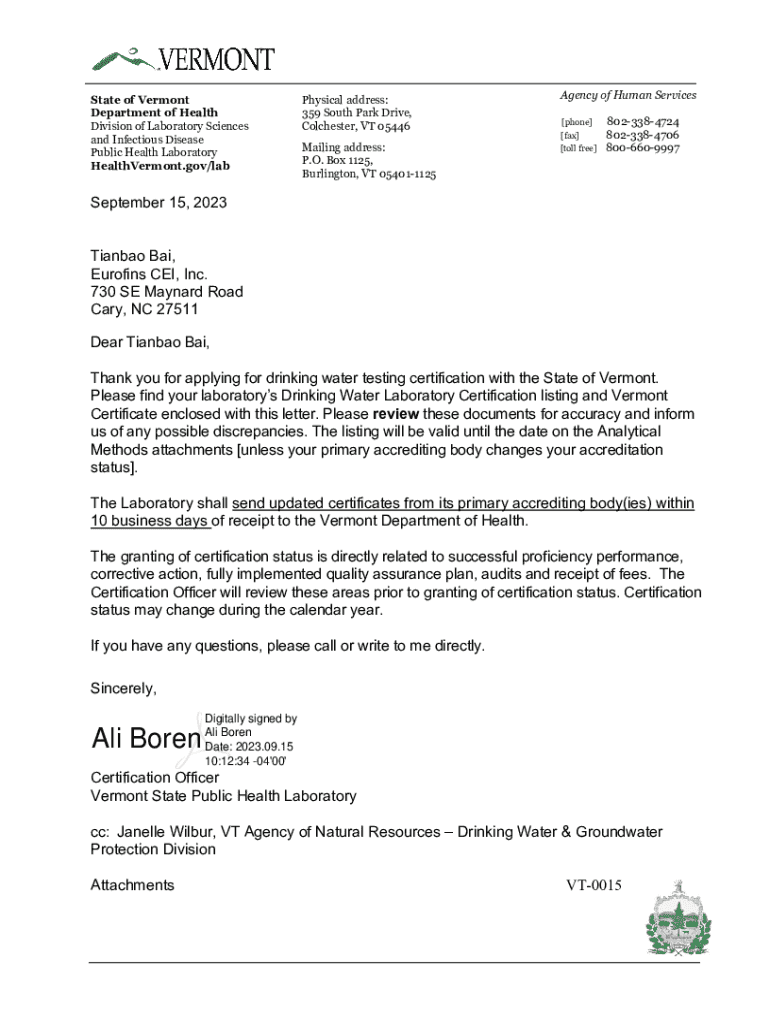 VERMONT

State of Vermont
Department of Health
Division of Laboratory Sciences and Infectious Disease
Public Health Laboratory
HealthVermont.gov/lab

Physical address:
359 South Park Drive,
Colchester, VT 05446

Mailing address:
P.O. Box 1125,
Burlington, VT 05401-1125

Agency of Human Services

[phone] 802-338-4724
[fax] 802-338-4706
[toll free] 800-660-9997

September 15, 2023

Tianbao Bai,
Eurofins CEI, Inc.
730 SE Maynard Road
Cary, NC 27511

Dear Tianbao Bai,

Thank you for applying for drinking water testing certification with the State of Vermont. Please find your laboratory's Drinking Water Laboratory Certification listing and Vermont Certificate enclosed with this letter. Please review these documents for accuracy and inform us of any possible discrepancies. The listing will be valid until the date on the Analytical Methods attachments [unless your primary accrediting body changes your accreditation status].

The Laboratory shall send updated certificates from its primary accrediting body(ies) within 10 business days of receipt to the Vermont Department of Health.

The granting of certification status is directly related to successful proficiency performance, corrective action, fully implemented quality assurance plan, audits and receipt of fees. The Certification Officer will review these areas prior to granting of certification status. Certification status may change during the calendar year.

If you have any questions, please call or write to me directly.

Sincerely,

Ali Boren Digitally signed by Ali Boren Date: 2023.09.15 10:12:34 -04'00'

Certification Officer
Vermont State Public Health Laboratory

cc: Janelle Wilbur, VT Agency of Natural Resources – Drinking Water & Groundwater Protection Division

Attachments

VT-0015